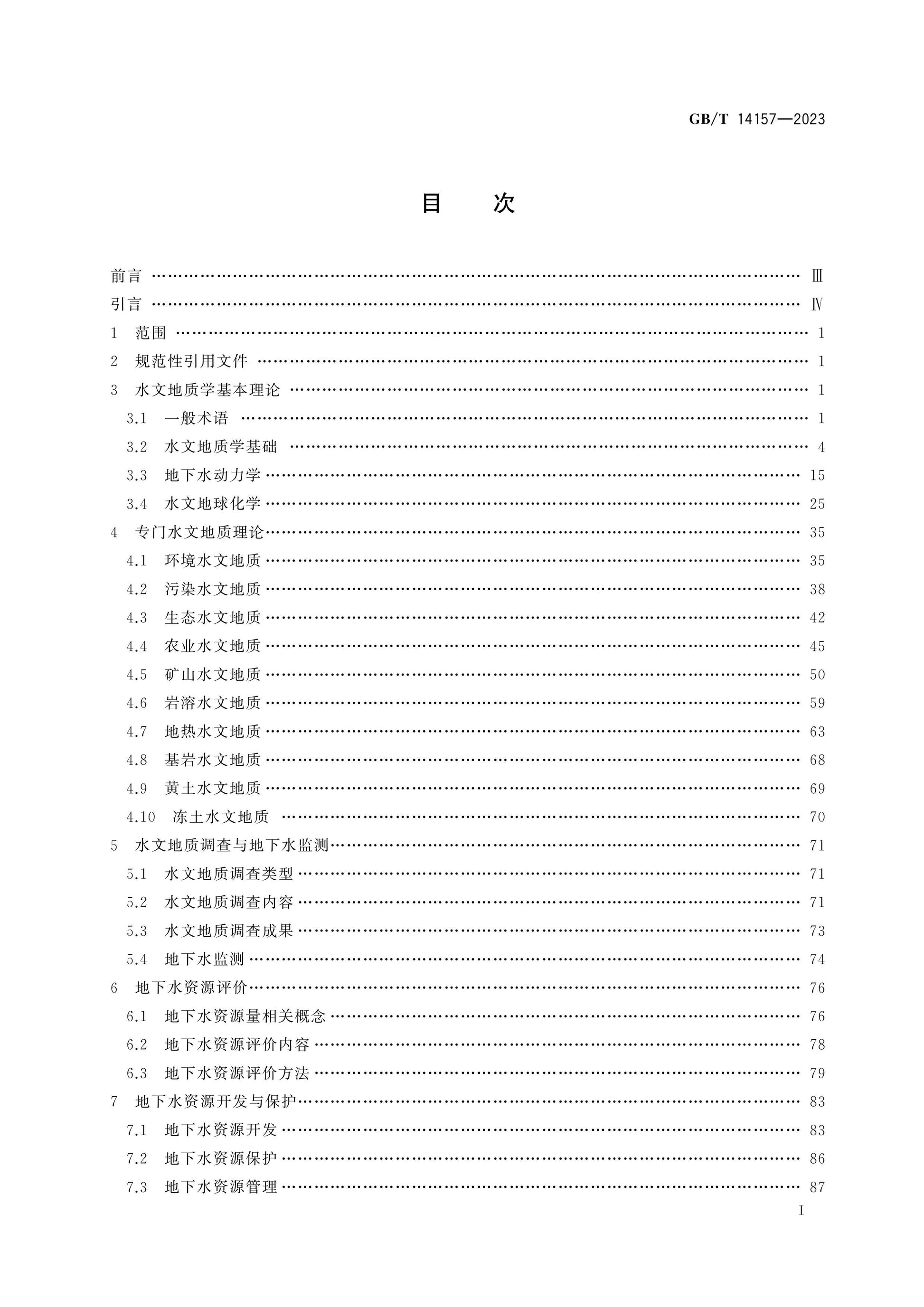 GB/T 14157—2023

目　次

前言 Ⅲ
引言 Ⅳ
1 范围 1
2 规范性引用文件 1
3 水文地质学基本理论 1
3.1 一般术语 1
3.2 水文地质学基础 4
3.3 地下水动力学 15
3.4 水文地球化学 25
4 专门水文地质理论 35
4.1 环境水文地质 35
4.2 污染水文地质 38
4.3 生态水文地质 42
4.4 农业水文地质 45
4.5 矿山水文地质 50
4.6 岩溶水文地质 59
4.7 地热水文地质 63
4.8 基岩水文地质 68
4.9 黄土水文地质 69
4.10 冻土水文地质 70
5 水文地质调查与地下水监测 71
5.1 水文地质调查类型 71
5.2 水文地质调查内容 71
5.3 水文地质调查成果 73
5.4 地下水监测 74
6 地下水资源评价 76
6.1 地下水资源量相关概念 76
6.2 地下水资源评价内容 78
6.3 地下水资源评价方法 79
7 地下水资源开发与保护 83
7.1 地下水资源开发 83
7.2 地下水资源保护 86
7.3 地下水资源管理 87

I